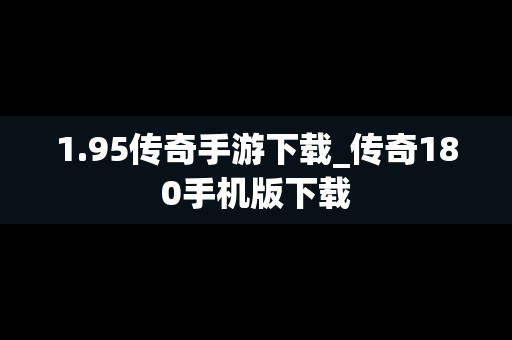 1.95传奇手游下载_传奇180手机版下载